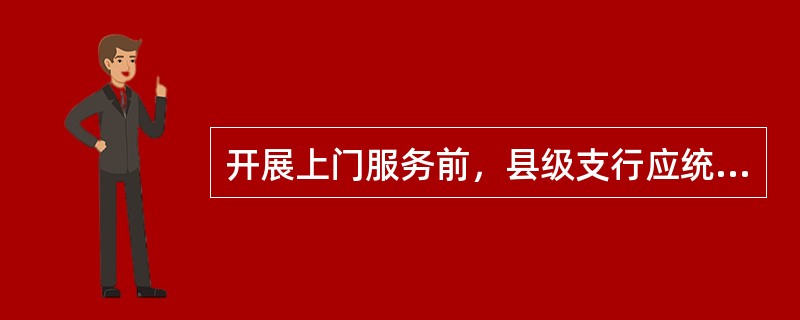 开展上门服务前，县级支行应统...